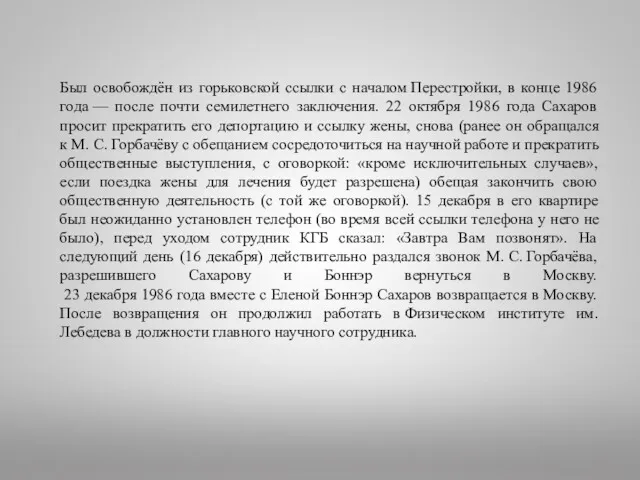 Был освобождён из горьковской ссылки с началом Перестройки, в конце 1986 года — после почти семилетнего заключения. 22 октября 1986 года Сахаров просит прекратить его депортацию и ссылку жены, снова (ранее он обращался к М. С. Горбачёву с обещанием сосредоточиться на научной работе и прекратить общественные выступления, с оговоркой: «кроме исключительных случаев», если поездка жены для лечения будет разрешена) обещая закончить свою общественную деятельность (с той же оговоркой). 15 декабря в его квартире был неожиданно установлен телефон (во время всей ссылки телефона у него не было), перед уходом сотрудник КГБ сказал: «Завтра Вам позвонят». На следующий день (16 декабря) действительно раздался звонок М. С. Горбачёва, разрешившего Сахарову и Боннэр вернуться в Москву.
23 декабря 1986 года вместе с Еленой Боннэр Сахаров возвращается в Москву. После возвращения он продолжил работать в Физическом институте им. Лебедева в должности главного научного сотрудника.